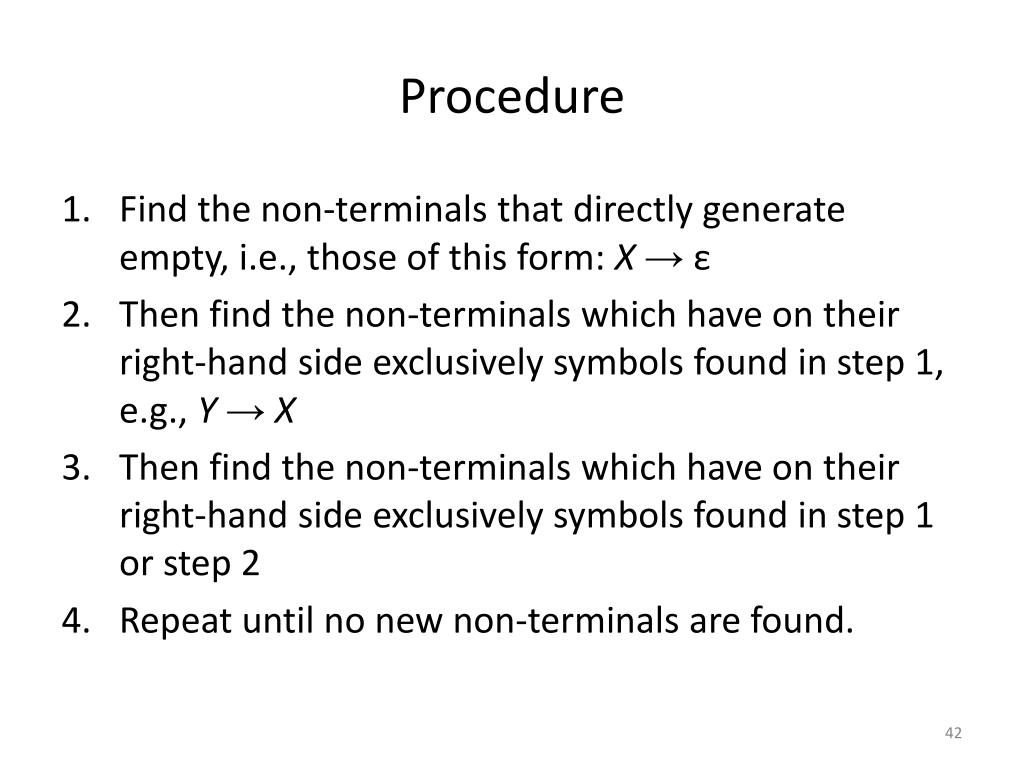 Procedure

1. Find the non-terminals that directly generate empty, i.e., those of this form: $X \rightarrow \varepsilon$
2. Then find the non-terminals which have on their right-hand side exclusively symbols found in step 1, e.g., $Y \rightarrow X$
3. Then find the non-terminals which have on their right-hand side exclusively symbols found in step 1 or step 2
4. Repeat until no new non-terminals are found.

42